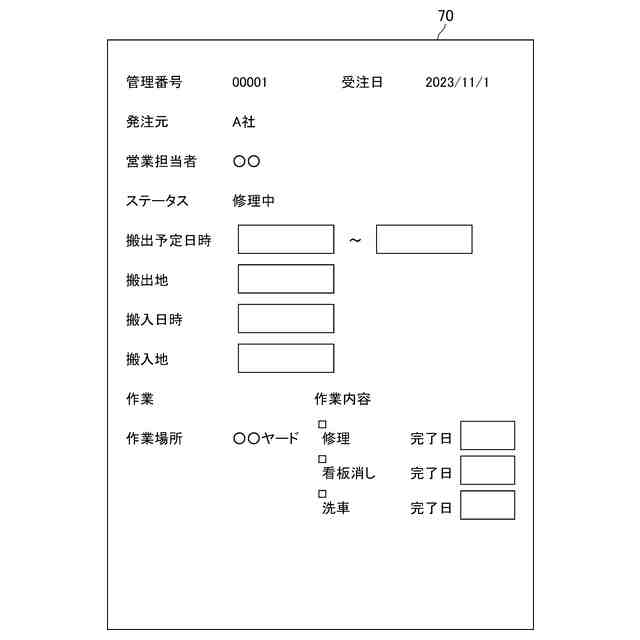 70

管理番号 00001 受注日 2023/11/1

発注元 A社

営業担当者 ○○

ステータス 修理中

搬出予定日時 ～

搬出地

搬入日時

搬入地

作業 作業内容

作業場所 ○○ヤード
□ 修理 完了日
□ 看板消し 完了日
□ 洗車 完了日